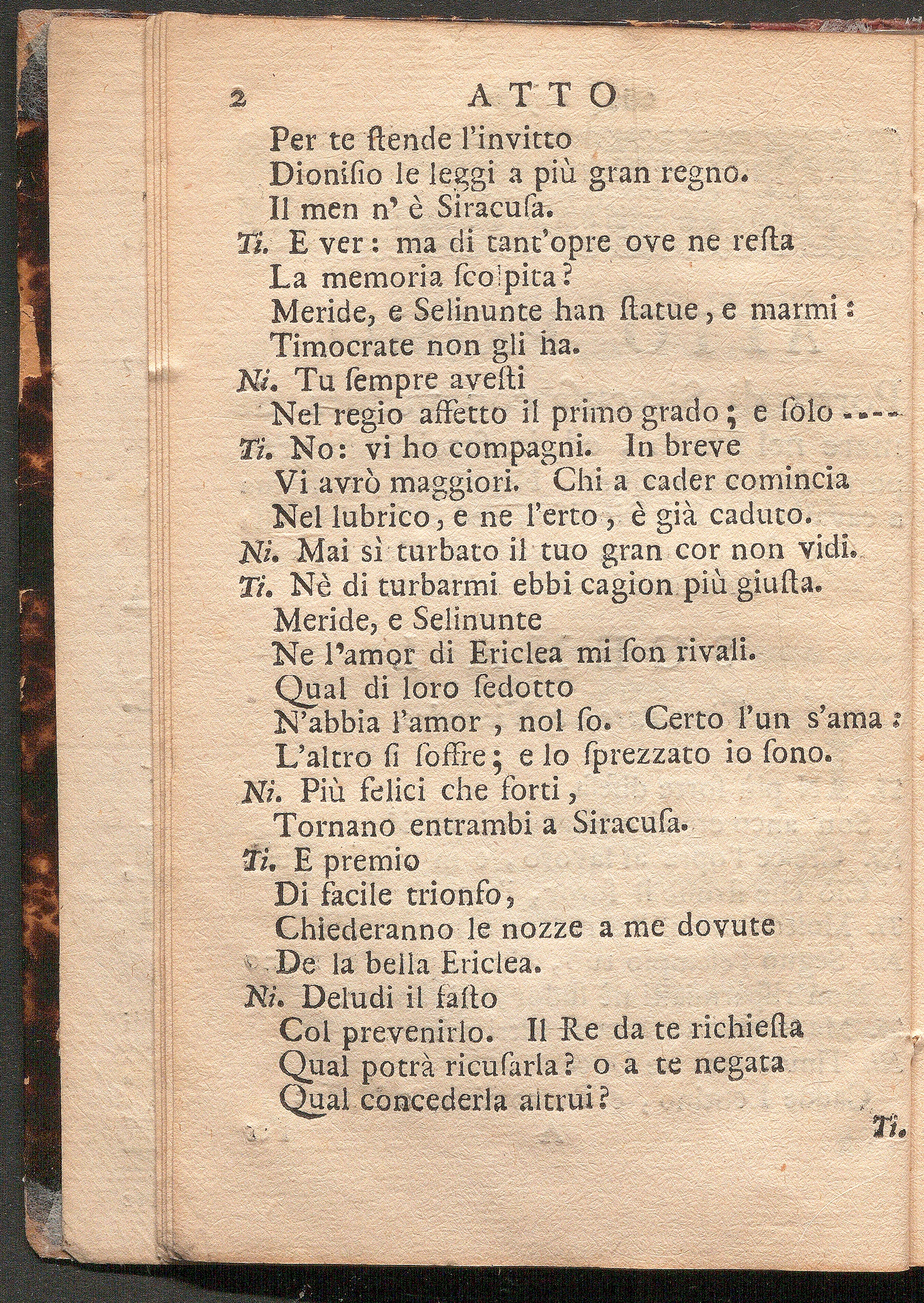 2 ATTO

Per te ſtende l'invitto
Dioniſio le leggi a più gran regno.
Il men n' è Siracuſa.
Ti. E ver: ma di tant'opre ove ne reſta
La memoria ſcolpita?
Meride, e Selinunte han ſtatue, e marmi:
Timocrate non gli ha.
Ni. Tu ſempre aveſti
Nel regio affetto il primo grado; e ſolo ----
Ti. No: vi ho compagni. In breve
Vi avrò maggiori. Chi a cader comincia
Nel lubrico, e ne l'erto, è già caduto.
Ni. Mai sì turbato il tuo gran cor non vidi.
Ti. Nè di turbarmi ebbi cagion più giuſta.
Meride, e Selinunte
Ne l'amor di Ericlea mi ſon rivali.
Qual di loro ſedotto
N'abbia l'amor, nol ſo. Certo l'un s'ama:
L'altro ſi ſoffre; e lo ſprezzato io ſono.
Ni. Più felici che forti,
Tornano entrambi a Siracuſa.
Ti. E premio
Di facile trionfo,
Chiederanno le nozze a me dovute
De la bella Ericlea.
Ni. Deludi il faſto
Col prevenirlo. Il Re da te richieſta
Qual potrà ricuſarla? o a te negata
Qual concederla altrui?

Ti.